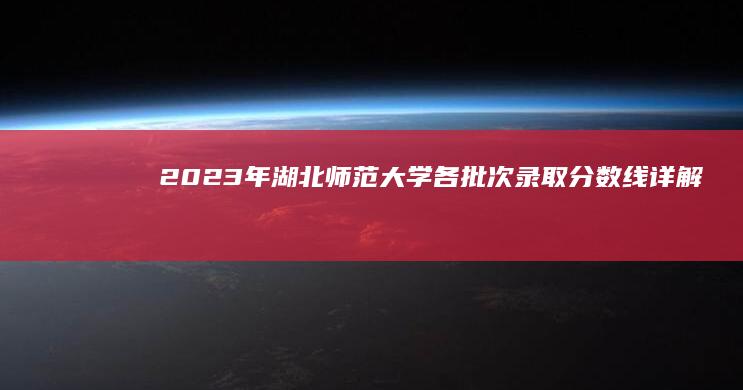 2023年湖北师范大学各批次录取分数线详解